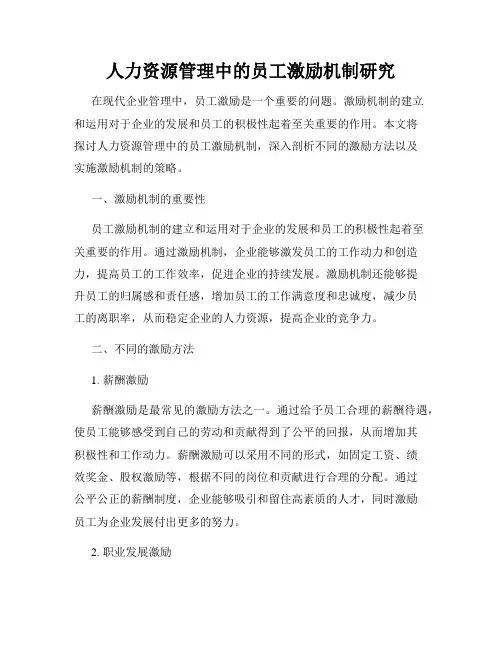 人力资源管理中的员工激励机制研究

在现代企业管理中，员工激励是一个重要的问题。激励机制的建立和运用对于企业的发展和员工的积极性起着至关重要的作用。本文将探讨人力资源管理中的员工激励机制，深入剖析不同的激励方法以及实施激励机制的策略。

一、激励机制的重要性

员工激励机制的建立和运用对于企业的发展和员工的积极性起着至关重要的作用。通过激励机制，企业能够激发员工的工作动力和创造力，提高员工的工作效率，促进企业的持续发展。激励机制还能够提升员工的归属感和责任感，增加员工的工作满意度和忠诚度，减少员工的离职率，从而稳定企业的人力资源，提高企业的竞争力。

二、不同的激励方法

1. 薪酬激励

薪酬激励是最常见的激励方法之一。通过给予员工合理的薪酬待遇，使员工能够感受到自己的劳动和贡献得到了公平的回报，从而增加其积极性和工作动力。薪酬激励可以采用不同的形式，如固定工资、绩效奖金、股权激励等，根据不同的岗位和贡献进行合理的分配。通过公平公正的薪酬制度，企业能够吸引和留住高素质的人才，同时激励员工为企业发展付出更多的努力。

2. 职业发展激励